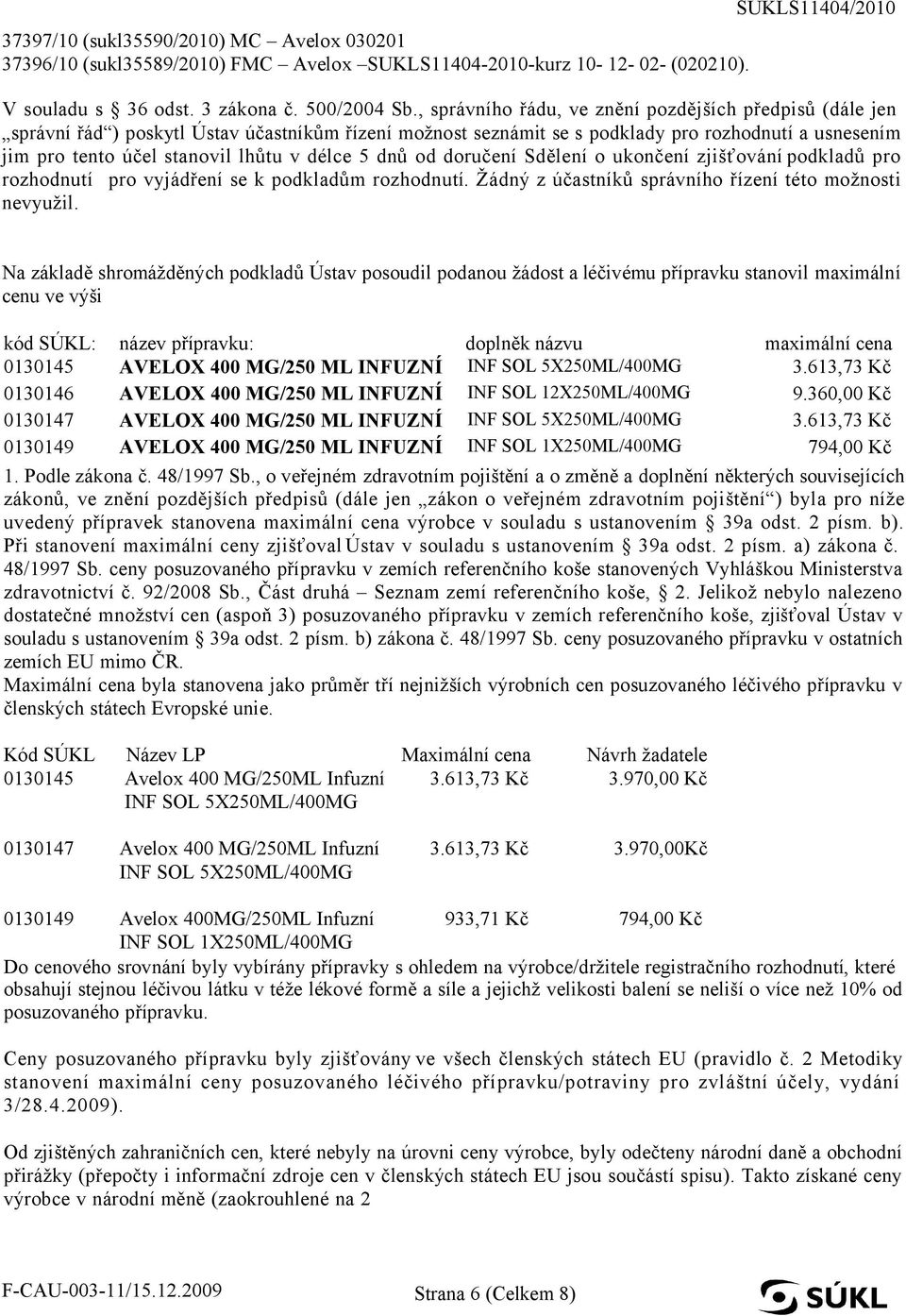 SUKLS11404/2010

37397/10 (sukl35590/2010) MC – Avelox 030201
37396/10 (sukl35589/2010) FMC – Avelox –SUKLS11404-2010-kurz 10- 12- 02- (020210).

V souladu s § 36 odst. 3 zákona č. 500/2004 Sb., správního řádu, ve znění pozdějších předpisů (dále jen „správní řád“) poskytl Ústav účastníkům řízení možnost seznámit se s podklady pro rozhodnutí a usnesením jim pro tento účel stanovil lhůtu v délce 5 dnů od doručení Sdělení o ukončení zjišťování podkladů pro rozhodnutí pro vyjádření se k podkladům rozhodnutí. Žádný z účastníků správního řízení této možnosti nevyužil.

Na základě shromážděných podkladů Ústav posoudil podanou žádost a léčivému přípravku stanovil maximální cenu ve výši

| kód SÚKL: | název přípravku: | doplněk názvu | maximální cena |
|---|---|---|---|
| 0130145 | AVELOX 400 MG/250 ML INFUZNÍ | INF SOL 5X250ML/400MG | 3.613,73 Kč |
| 0130146 | AVELOX 400 MG/250 ML INFUZNÍ | INF SOL 12X250ML/400MG | 9.360,00 Kč |
| 0130147 | AVELOX 400 MG/250 ML INFUZNÍ | INF SOL 5X250ML/400MG | 3.613,73 Kč |
| 0130149 | AVELOX 400 MG/250 ML INFUZNÍ | INF SOL 1X250ML/400MG | 794,00 Kč |

1. Podle zákona č. 48/1997 Sb., o veřejném zdravotním pojištění a o změně a doplnění některých souvisejících zákonů, ve znění pozdějších předpisů (dále jen „zákon o veřejném zdravotním pojištění“) byla pro níže uvedený přípravek stanovena maximální cena výrobce v souladu s ustanovením § 39a odst. 2 písm. b). Při stanovení maximální ceny zjišťoval Ústav v souladu s ustanovením § 39a odst. 2 písm. a) zákona č. 48/1997 Sb. ceny posuzovaného přípravku v zemích referenčního koše stanovených Vyhláškou Ministerstva zdravotnictví č. 92/2008 Sb., Část druhá – Seznam zemí referenčního koše, § 2. Jelikož nebylo nalezeno dostatečné množství cen (aspoň 3) posuzovaného přípravku v zemích referenčního koše, zjišťoval Ústav v souladu s ustanovením § 39a odst. 2 písm. b) zákona č. 48/1997 Sb. ceny posuzovaného přípravku v ostatních zemích EU mimo ČR.
Maximální cena byla stanovena jako průměr tří nejnižších výrobních cen posuzovaného léčivého přípravku v členských státech Evropské unie.

| Kód SÚKL | Název LP | Maximální cena | Návrh žadatele |
|---|---|---|---|
| 0130145 | Avelox 400 MG/250ML Infuzní INF SOL 5X250ML/400MG | 3.613,73 Kč | 3.970,00 Kč |
| 0130147 | Avelox 400 MG/250ML Infuzní INF SOL 5X250ML/400MG | 3.613,73 Kč | 3.970,00Kč |
| 0130149 | Avelox 400MG/250ML Infuzní INF SOL 1X250ML/400MG | 933,71 Kč | 794,00 Kč |

Do cenového srovnání byly vybírány přípravky s ohledem na výrobce/držitele registračního rozhodnutí, které obsahují stejnou léčivou látku v téže lékové formě a síle a jejichž velikosti balení se neliší o více než 10% od posuzovaného přípravku.

Ceny posuzovaného přípravku byly zjišťovány ve všech členských státech EU (pravidlo č. 2 Metodiky stanovení maximální ceny posuzovaného léčivého přípravku/potraviny pro zvláštní účely, vydání 3/28.4.2009).

Od zjištěných zahraničních cen, které nebyly na úrovni ceny výrobce, byly odečteny národní daně a obchodní přirážky (přepočty i informační zdroje cen v členských státech EU jsou součástí spisu). Takto získané ceny výrobce v národní měně (zaokrouhlené na 2

F-CAU-003-11/15.12.2009 Strana 6 (Celkem 8) SÚKL